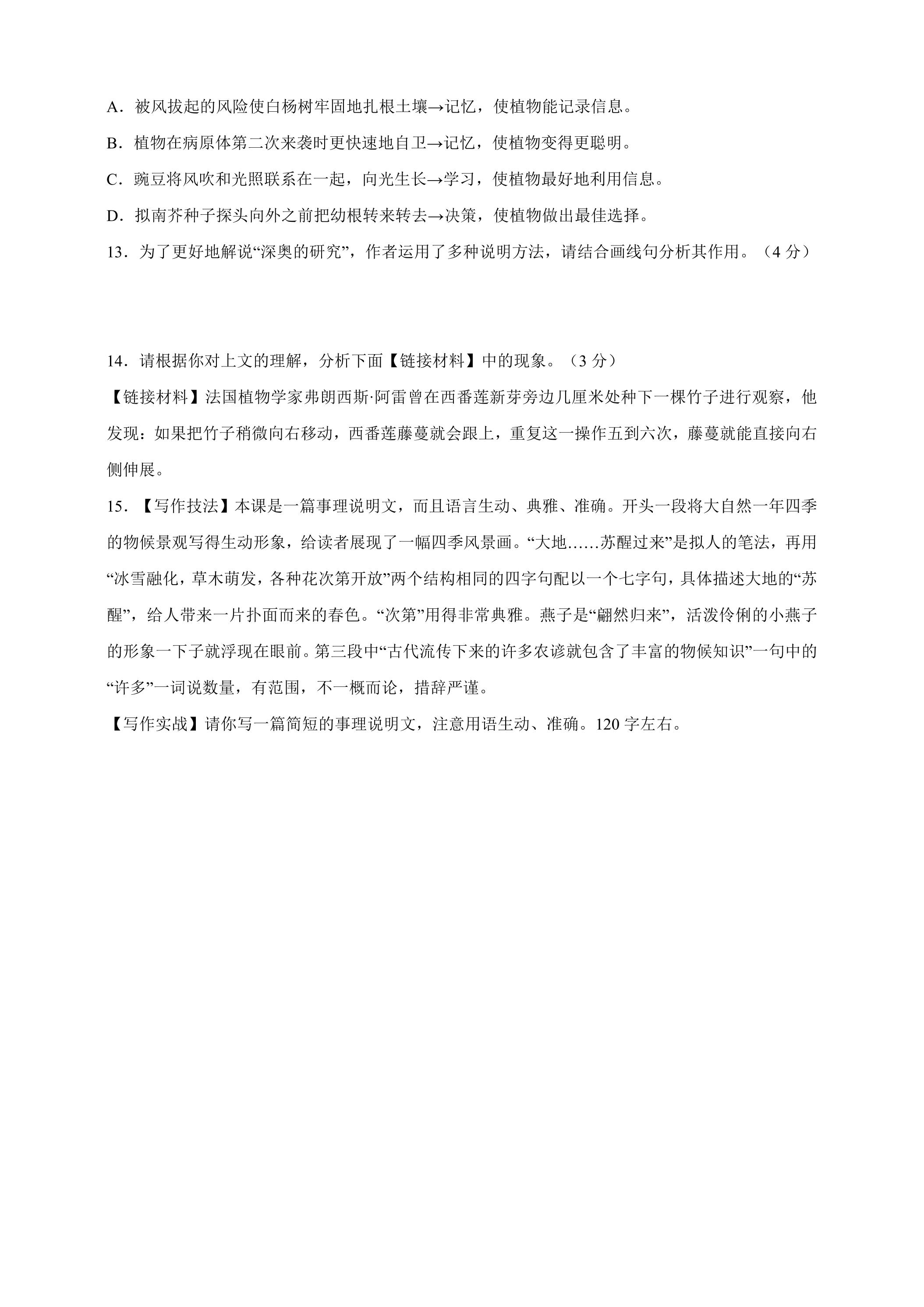 A.被风拔起的风险使白杨树牢固地扎根土壤→记忆，使植物能记录信息。

B.植物在病原体第二次来袭时更快速地自卫→记忆，使植物变得更聪明。

C.豌豆将风吹和光照联系在一起，向光生长→学习，使植物最好地利用信息。

D.拟南芥种子探头向外之前把幼根转来转去→决策，使植物做出最佳选择。

13.为了更好地解说“深奥的研究”，作者运用了多种说明方法，请结合画线句分析其作用。（4分）

14.请根据你对上文的理解，分析下面【链接材料】中的现象。（3分）

【链接材料】法国植物学家弗朗西斯·阿雷曾在西番莲新芽旁边几厘米处种下一棵竹子进行观察，他发现：如果把竹子稍微向右移动，西番莲藤蔓就会跟上，重复这一操作五到六次，藤蔓就能直接向右侧伸展。

15.【写作技法】本课是一篇事理说明文，而且语言生动、典雅、准确。开头一段将大自然一年四季的物候景观写得生动形象，给读者展现了一幅四季风景画。“大地……苏醒过来”是拟人的笔法，再用“冰雪融化，草木萌发，各种花次第开放”两个结构相同的四字句配以一个七字句，具体描述大地的“苏醒”，给人带来一片扑面而来的春色。“次第”用得非常典雅。燕子是“翩然归来”，活泼伶俐的小燕子的形象一下子就浮现在眼前。第三段中“古代流传下来的许多农谚就包含了丰富的物候知识”一句中的“许多”一词说数量，有范围，不一概而论，措辞严谨。

【写作实战】请你写一篇简短的事理说明文，注意用语生动、准确。120字左右。